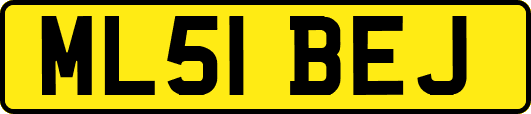 ML51 BEJ